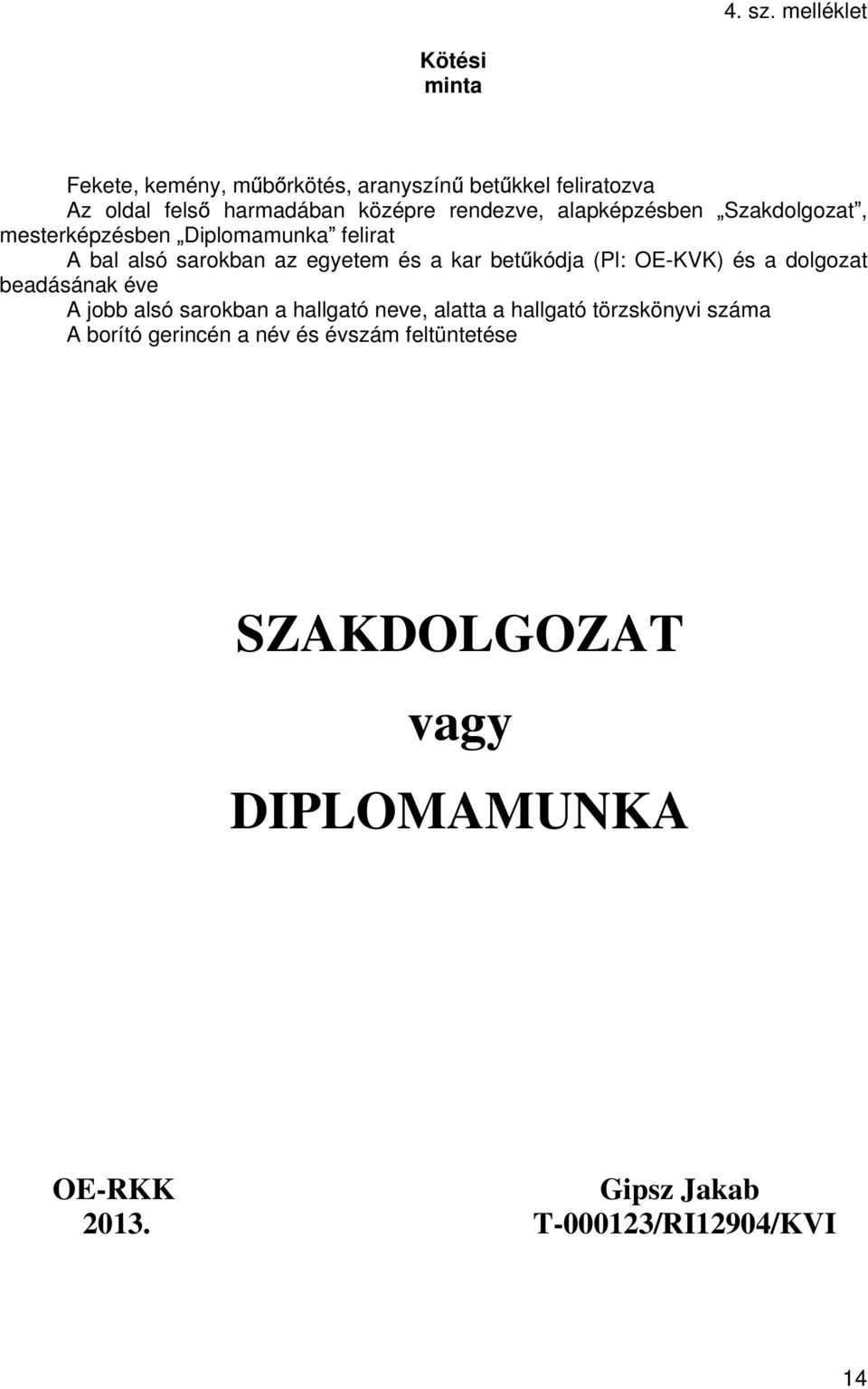 4. sz. melléklet

Kötési minta

Fekete, kemény, műbőrkötés, aranyszínű betűkkel feliratozva
Az oldal felső harmadában középre rendezve, alapképzésben „Szakdolgozat”, mesterképzésben „Diplomamunka” felirat
A bal alsó sarokban az egyetem és a kar betűkódja (Pl: OE-KVK) és a dolgozat beadásának éve
A jobb alsó sarokban a hallgató neve, alatta a hallgató törzskönyvi száma
A borító gerincén a név és évszám feltüntetése

SZAKDOLGOZAT
vagy
DIPLOMAMUNKA

OE-RKK
2013.

Gipsz Jakab
T-000123/RI12904/KVI

14